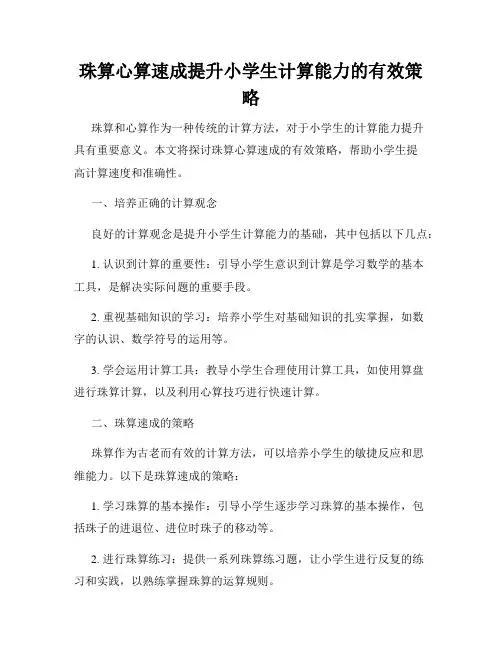 珠算心算速成提升小学生计算能力的有效策略

珠算和心算作为一种传统的计算方法，对于小学生的计算能力提升具有重要意义。本文将探讨珠算心算速成的有效策略，帮助小学生提高计算速度和准确性。

一、培养正确的计算观念

良好的计算观念是提升小学生计算能力的基础，其中包括以下几点：

1. 认识到计算的重要性：引导小学生意识到计算是学习数学的基本工具，是解决实际问题的重要手段。

2. 重视基础知识的学习：培养小学生对基础知识的扎实掌握，如数字的认识、数学符号的运用等。

3. 学会运用计算工具：教导小学生合理使用计算工具，如使用算盘进行珠算计算，以及利用心算技巧进行快速计算。

二、珠算速成的策略

珠算作为古老而有效的计算方法，可以培养小学生的敏捷反应和思维能力。以下是珠算速成的策略：

1. 学习珠算的基本操作：引导小学生逐步学习珠算的基本操作，包括珠子的进退位、进位时珠子的移动等。

2. 进行珠算练习：提供一系列珠算练习题，让小学生进行反复的练习和实践，以熟练掌握珠算的运算规则。